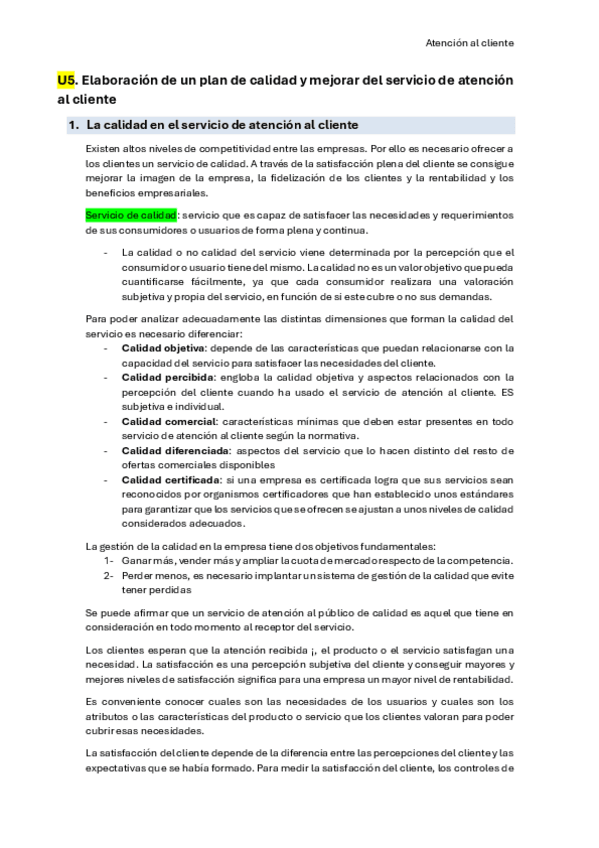 Atención al cliente

U5. Elaboración de un plan de calidad y mejorar del servicio de atención al cliente

1. La calidad en el servicio de atención al cliente

Existen altos niveles de competitividad entre las empresas. Por ello es necesario ofrecer a los clientes un servicio de calidad. A través de la satisfacción plena del cliente se consigue mejorar la imagen de la empresa, la fidelización de los clientes y la rentabilidad y los beneficios empresariales.

Servicio de calidad: servicio que es capaz de satisfacer las necesidades y requerimientos de sus consumidores o usuarios de forma plena y continua.

- La calidad o no calidad del servicio viene determinada por la percepción que el consumidor o usuario tiene del mismo. La calidad no es un valor objetivo que pueda cuantificarse fácilmente, ya que cada consumidor realizara una valoración subjetiva y propia del servicio, en función de si este cubre o no sus demandas.

Para poder analizar adecuadamente las distintas dimensiones que forman la calidad del servicio es necesario diferenciar:
- Calidad objetiva: depende de las características que puedan relacionarse con la capacidad del servicio para satisfacer las necesidades del cliente.
- Calidad percibida: engloba la calidad objetiva y aspectos relacionados con la percepción del cliente cuando ha usado el servicio de atención al cliente. ES subjetiva e individual.
- Calidad comercial: características mínimas que deben estar presentes en todo servicio de atención al cliente según la normativa.
- Calidad diferenciada: aspectos del servicio que lo hacen distinto del resto de ofertas comerciales disponibles
- Calidad certificada: si una empresa es certificada logra que sus servicios sean reconocidos por organismos certificadores que han establecido unos estándares para garantizar que los servicios que se ofrecen se ajustan a unos niveles de calidad considerados adecuados.

La gestión de la calidad en la empresa tiene dos objetivos fundamentales:
1- Ganar más, vender más y ampliar la cuota de mercado respecto de la competencia.
2- Perder menos, es necesario implantar un sistema de gestión de la calidad que evite tener perdidas

Se puede afirmar que un servicio de atención al público de calidad es aquel que tiene en consideración en todo momento al receptor del servicio.

Los clientes esperan que la atención recibida ¡, el producto o el servicio satisfagan una necesidad. La satisfacción es una percepción subjetiva del cliente y conseguir mayores y mejores niveles de satisfacción significa para una empresa un mayor nivel de rentabilidad.

Es conveniente conocer cuales son las necesidades de los usuarios y cuales son los atributos o las características del producto o servicio que los clientes valoran para poder cubrir esas necesidades.

La satisfacción del cliente depende de la diferencia entre las percepciones del cliente y las expectativas que se había formado. Para medir la satisfacción del cliente, los controles de